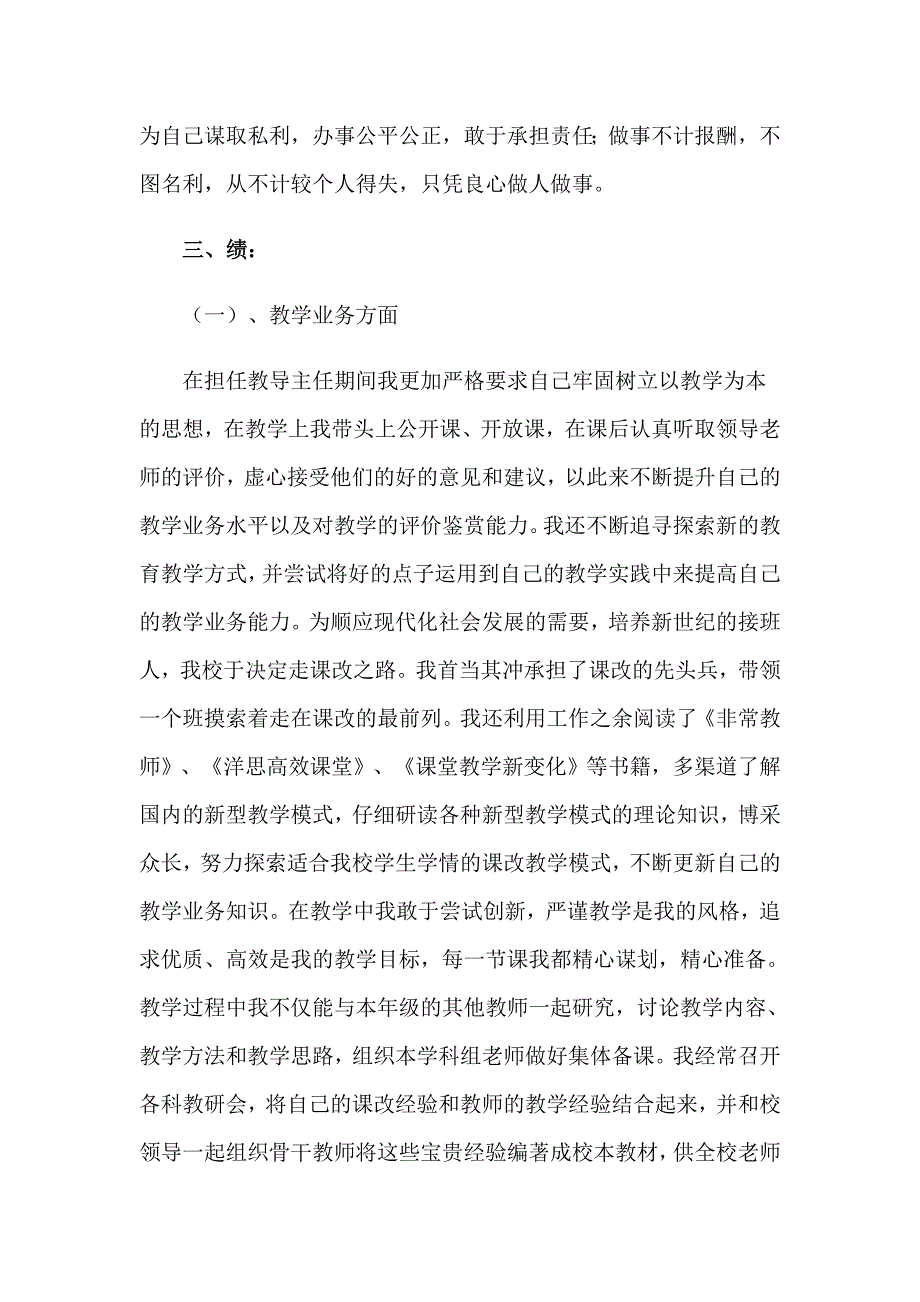 为自己谋取私利，办事公平公正，敢于承担责任;做事不计报酬，不图名利，从不计较个人得失，只凭良心做人做事。

三、绩：

（一）、教学业务方面

在担任教导主任期间我更加严格要求自己牢固树立以教学为本的思想，在教学上我带头上公开课、开放课，在课后认真听取领导老师的评价，虚心接受他们的好的意见和建议，以此来不断提升自己的教学业务水平以及对教学的评价鉴赏能力。我还不断追寻探索新的教育教学方式，并尝试将好的点子运用到自己的教学实践中来提高自己的教学业务能力。为顺应现代化社会发展的需要，培养新世纪的接班人，我校于决定走课改之路。我首当其冲承担了课改的先头兵，带领一个班摸索着走在课改的最前列。我还利用工作之余阅读了《非常教师》、《洋思高效课堂》、《课堂教学新变化》等书籍，多渠道了解国内的新型教学模式，仔细研读各种新型教学模式的理论知识，博采众长，努力探索适合我校学生学情的课改教学模式，不断更新自己的教学业务知识。在教学中我敢于尝试创新，严谨教学是我的风格，追求优质、高效是我的教学目标，每一节课我都精心谋划，精心准备。教学过程中我不仅能与本年级的其他教师一起研究，讨论教学内容、教学方法和教学思路，组织本学科组老师做好集体备课。我经常召开各科教研会，将自己的课改经验和教师的教学经验结合起来，并和校领导一起组织骨干教师将这些宝贵经验编著成校本教材，供全校老师